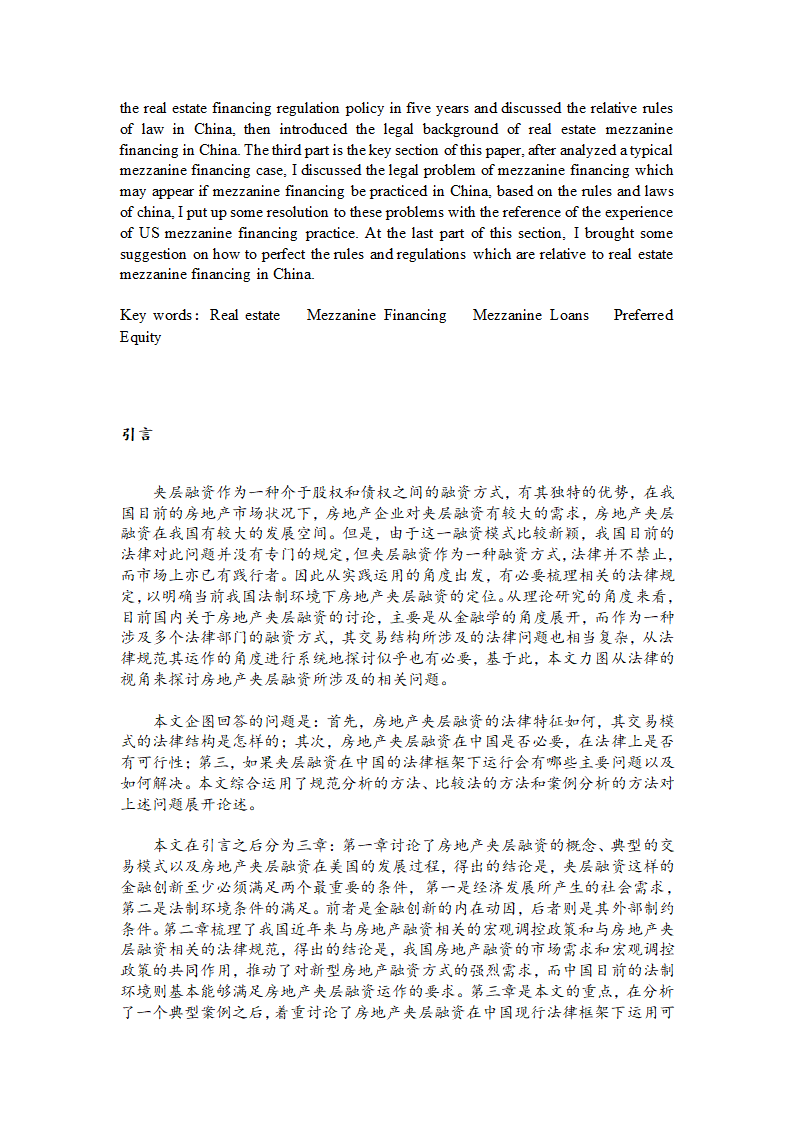 the real estate financing regulation policy in five years and discussed the relative rules of law in China, then introduced the legal background of real estate mezzanine financing in China. The third part is the key section of this paper, after analyzed a typical mezzanine financing case, I discussed the legal problem of mezzanine financing which may appear if mezzanine financing be practiced in China, based on the rules and laws of china, I put up some resolution to these problems with the reference of the experience of US mezzanine financing practice. At the last part of this section, I brought some suggestion on how to perfect the rules and regulations which are relative to real estate mezzanine financing in China.

Key words：Real estate　Mezzanine Financing　Mezzanine Loans　Preferred Equity

引言

夹层融资作为一种介于股权和债权之间的融资方式，有其独特的优势，在我国目前的房地产市场状况下，房地产企业对夹层融资有较大的需求，房地产夹层融资在我国有较大的发展空间。但是，由于这一融资模式比较新颖，我国目前的法律对此问题并没有专门的规定，但夹层融资作为一种融资方式，法律并不禁止，而市场上亦已有践行者。因此从实践运用的角度出发，有必要梳理相关的法律规定，以明确当前我国法制环境下房地产夹层融资的定位。从理论研究的角度来看，目前国内关于房地产夹层融资的讨论，主要是从金融学的角度展开，而作为一种涉及多个法律部门的融资方式，其交易结构所涉及的法律问题也相当复杂，从法律规范其运作的角度进行系统地探讨似乎也有必要，基于此，本文力图从法律的视角来探讨房地产夹层融资所涉及的相关问题。

本文企图回答的问题是：首先，房地产夹层融资的法律特征如何，其交易模式的法律结构是怎样的；其次，房地产夹层融资在中国是否必要，在法律上是否有可行性；第三，如果夹层融资在中国的法律框架下运行会有哪些主要问题以及如何解决。本文综合运用了规范分析的方法、比较法的方法和案例分析的方法对上述问题展开论述。

本文在引言之后分为三章：第一章讨论了房地产夹层融资的概念、典型的交易模式以及房地产夹层融资在美国的发展过程，得出的结论是，夹层融资这样的金融创新至少必须满足两个最重要的条件，第一是经济发展所产生的社会需求，第二是法制环境条件的满足。前者是金融创新的内在动因，后者则是其外部制约条件。第二章梳理了我国近年来与房地产融资相关的宏观调控政策和与房地产夹层融资相关的法律规范，得出的结论是，我国房地产融资的市场需求和宏观调控政策的共同作用，推动了对新型房地产融资方式的强烈需求，而中国目前的法制环境则基本能够满足房地产夹层融资运作的要求。第三章是本文的重点，在分析了一个典型案例之后，着重讨论了房地产夹层融资在中国现行法律框架下运用可